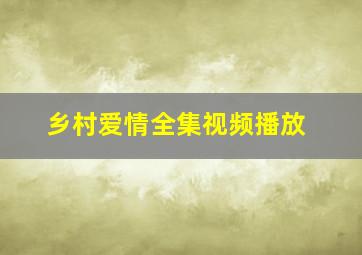 乡村爱情全集视频播放